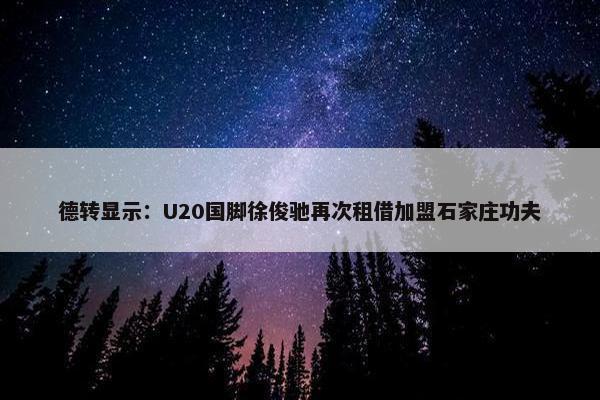 德转显示：U20国脚徐俊驰再次租借加盟石家庄功夫